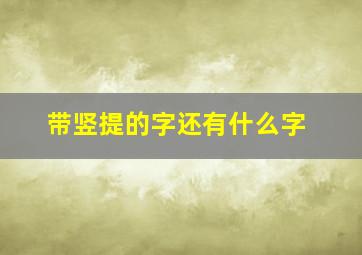 带竖提的字还有什么字